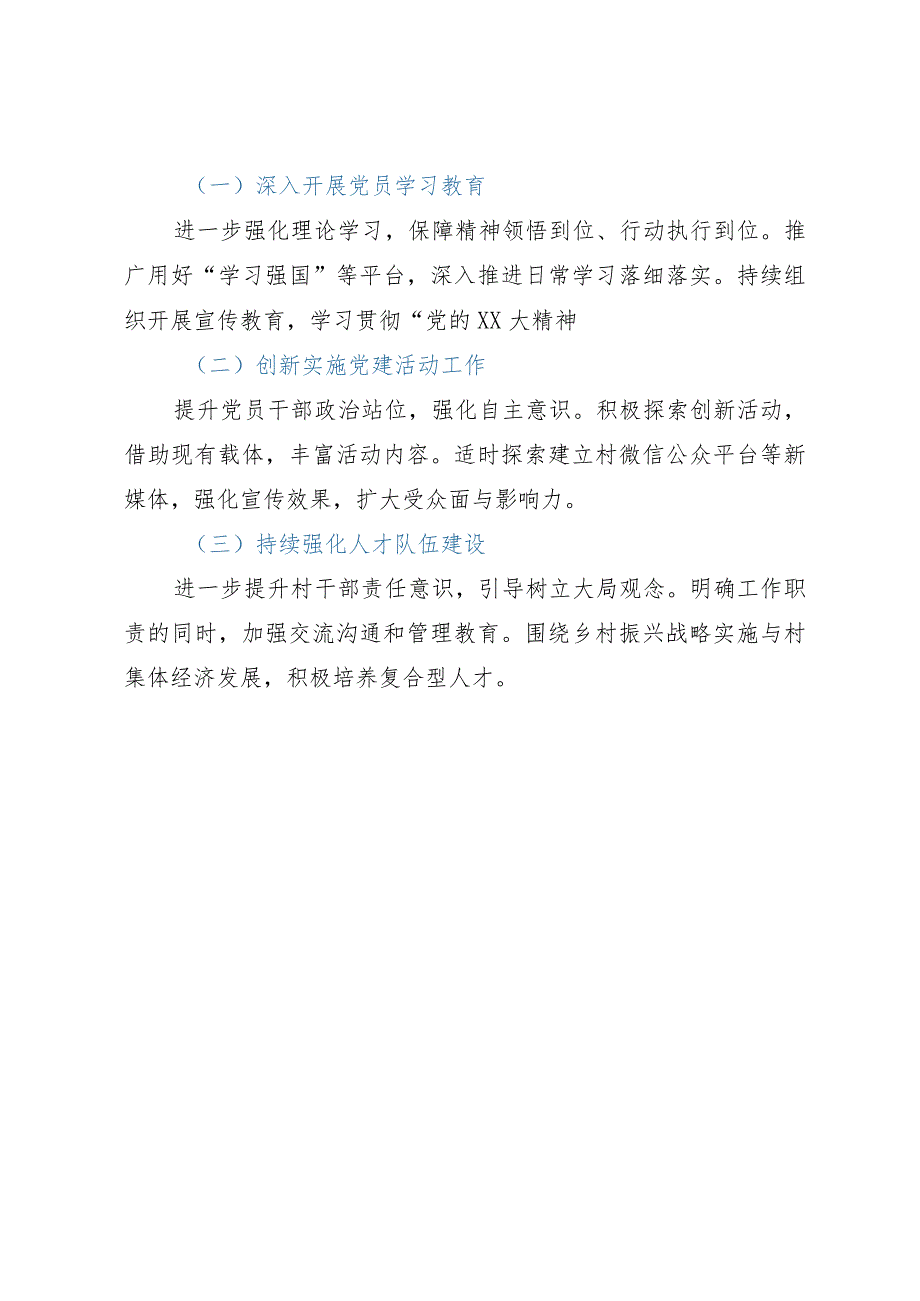 （一）深入开展党员学习教育

进一步强化理论学习，保障精神领悟到位、行动执行到位。推广用好“学习强国”等平台，深入推进日常学习落细落实。持续组织开展宣传教育，学习贯彻“党的XX大精神

（二）创新实施党建活动工作

提升党员干部政治站位，强化自主意识。积极探索创新活动，借助现有载体，丰富活动内容。适时探索建立村微信公众平台等新媒体，强化宣传效果，扩大受众面与影响力。

（三）持续强化人才队伍建设

进一步提升村干部责任意识，引导树立大局观念。明确工作职责的同时，加强交流沟通和管理教育。围绕乡村振兴战略实施与村集体经济发展，积极培养复合型人才。